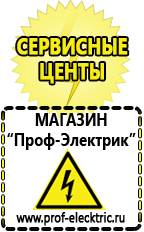 СЕРВИСНЫЕ ЦЕНТЫ

МАГАЗИН
“Проф-Электрик”

www.prof-electric.ru